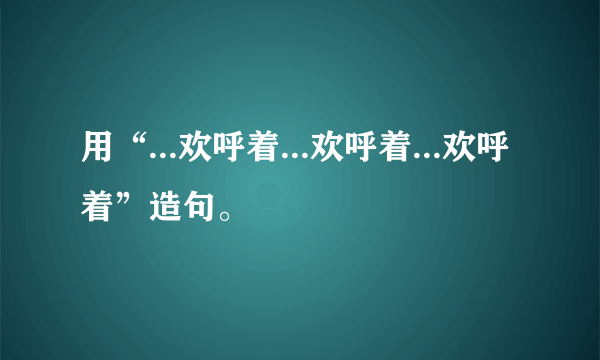 用“...欢呼着...欢呼着...欢呼着”造句。